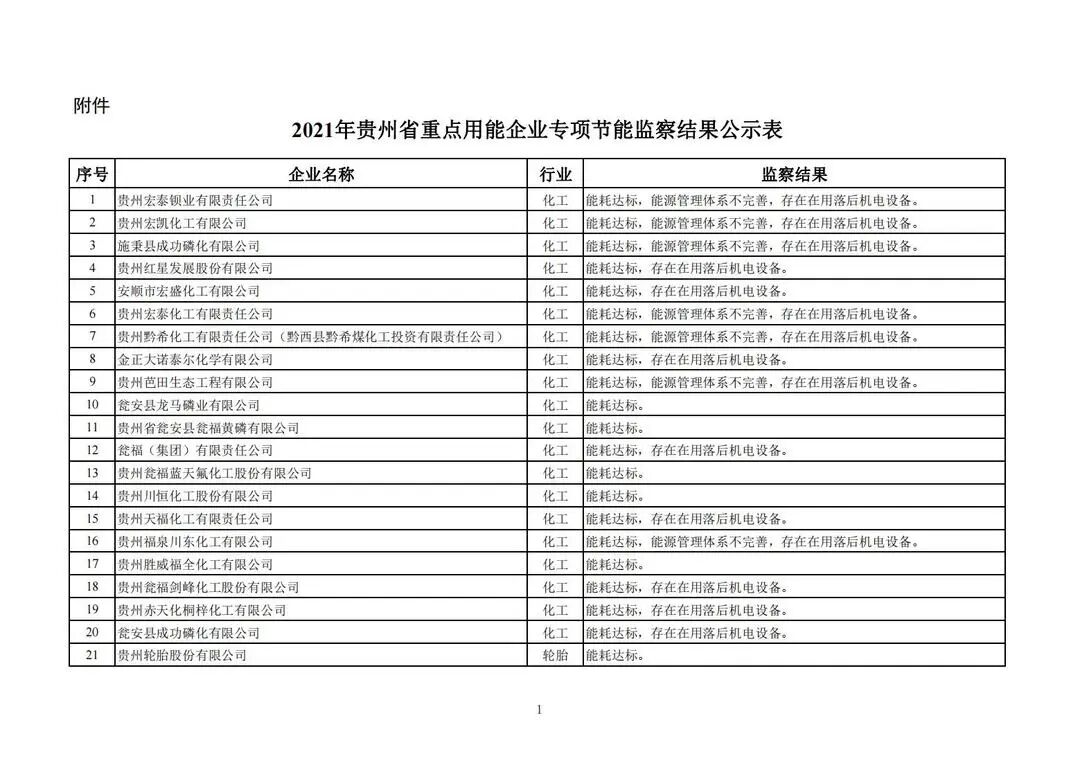 附件

2021年贵州省重点用能企业专项节能监察结果公示表

| 序号 | 企业名称 | 行业 | 监察结果 |
|---|---|---|---|
| 1 | 贵州宏泰钡业有限责任公司 | 化工 | 能耗达标，能源管理体系不完善，存在在用落后机电设备。 |
| 2 | 贵州宏凯化工有限公司 | 化工 | 能耗达标，能源管理体系不完善，存在在用落后机电设备。 |
| 3 | 施秉县成功磷化有限公司 | 化工 | 能耗达标，能源管理体系不完善，存在在用落后机电设备。 |
| 4 | 贵州红星发展股份有限公司 | 化工 | 能耗达标，存在在用落后机电设备。 |
| 5 | 安顺市宏盛化工有限公司 | 化工 | 能耗达标，存在在用落后机电设备。 |
| 6 | 贵州宏泰化工有限责任公司 | 化工 | 能耗达标，能源管理体系不完善，存在在用落后机电设备。 |
| 7 | 贵州黔希化工有限责任公司（黔西县黔希煤化工投资有限责任公司） | 化工 | 能耗达标，能源管理体系不完善，存在在用落后机电设备。 |
| 8 | 金正大诺泰尔化学有限公司 | 化工 | 能耗达标，存在在用落后机电设备。 |
| 9 | 贵州芭田生态工程有限公司 | 化工 | 能耗达标，能源管理体系不完善，存在在用落后机电设备。 |
| 10 | 瓮安县龙马磷业有限公司 | 化工 | 能耗达标。 |
| 11 | 贵州省瓮安县瓮福黄磷有限公司 | 化工 | 能耗达标。 |
| 12 | 瓮福（集团）有限责任公司 | 化工 | 能耗达标，存在在用落后机电设备。 |
| 13 | 贵州瓮福蓝天氟化工股份有限公司 | 化工 | 能耗达标。 |
| 14 | 贵州川恒化工股份有限公司 | 化工 | 能耗达标。 |
| 15 | 贵州天福化工有限责任公司 | 化工 | 能耗达标，存在在用落后机电设备。 |
| 16 | 贵州福泉川东化工有限公司 | 化工 | 能耗达标，能源管理体系不完善，存在在用落后机电设备。 |
| 17 | 贵州胜威福全化工有限公司 | 化工 | 能耗达标。 |
| 18 | 贵州瓮福剑峰化工股份有限公司 | 化工 | 能耗达标，存在在用落后机电设备。 |
| 19 | 贵州赤天化桐梓化工有限公司 | 化工 | 能耗达标，存在在用落后机电设备。 |
| 20 | 瓮安县成功磷化有限公司 | 化工 | 能耗达标，存在在用落后机电设备。 |
| 21 | 贵州轮胎股份有限公司 | 轮胎 | 能耗达标。 |

1